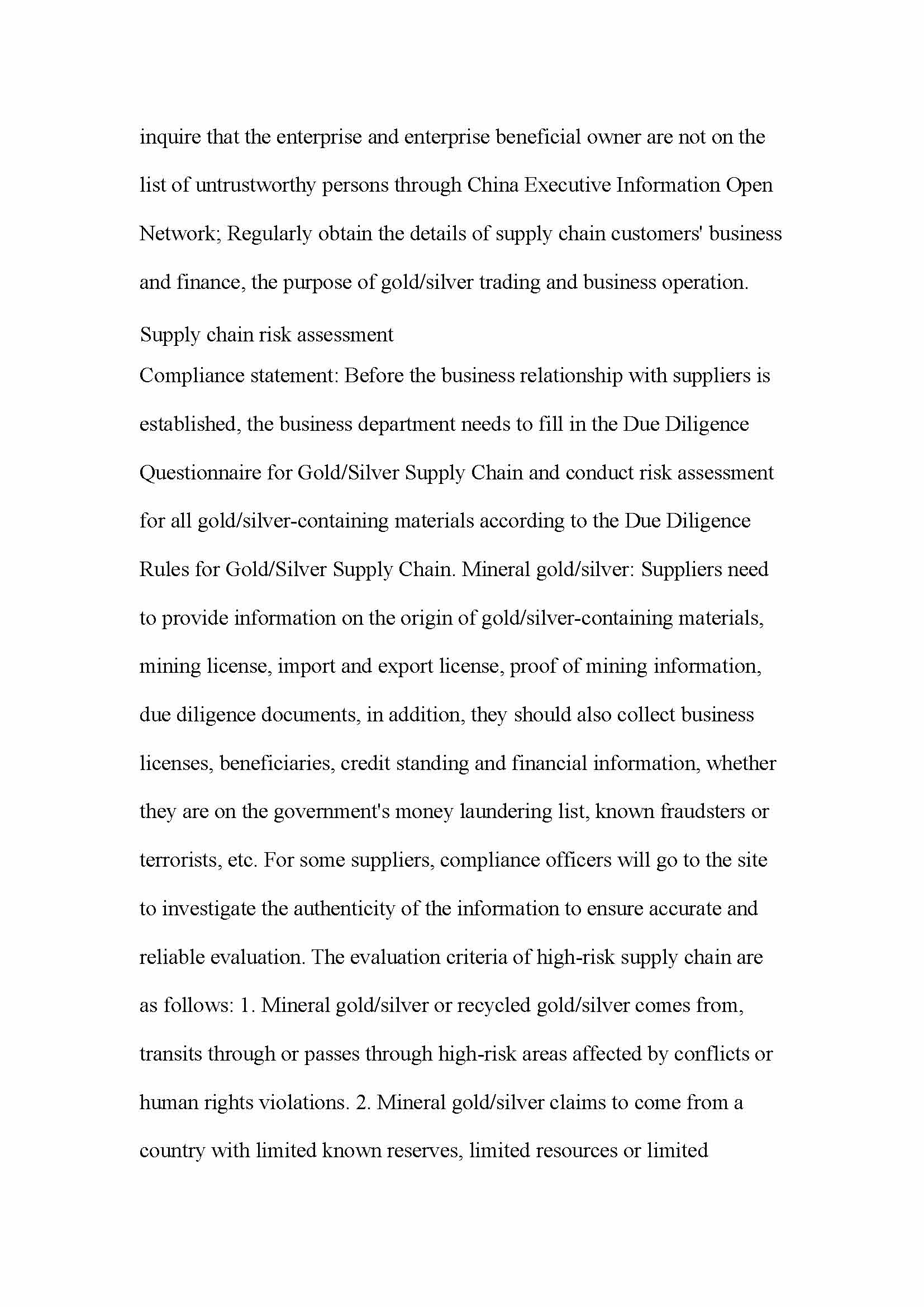 inquire that the enterprise and enterprise beneficial owner are not on the list of untrustworthy persons through China Executive Information Open Network; Regularly obtain the details of supply chain customers' business and finance, the purpose of gold/silver trading and business operation.

Supply chain risk assessment

Compliance statement: Before the business relationship with suppliers is established, the business department needs to fill in the Due Diligence Questionnaire for Gold/Silver Supply Chain and conduct risk assessment for all gold/silver-containing materials according to the Due Diligence Rules for Gold/Silver Supply Chain. Mineral gold/silver: Suppliers need to provide information on the origin of gold/silver-containing materials, mining license, import and export license, proof of mining information, due diligence documents, in addition, they should also collect business licenses, beneficiaries, credit standing and financial information, whether they are on the government's money laundering list, known fraudsters or terrorists, etc. For some suppliers, compliance officers will go to the site to investigate the authenticity of the information to ensure accurate and reliable evaluation. The evaluation criteria of high-risk supply chain are as follows: 1. Mineral gold/silver or recycled gold/silver comes from, transits through or passes through high-risk areas affected by conflicts or human rights violations. 2. Mineral gold/silver claims to come from a country with limited known reserves, limited resources or limited